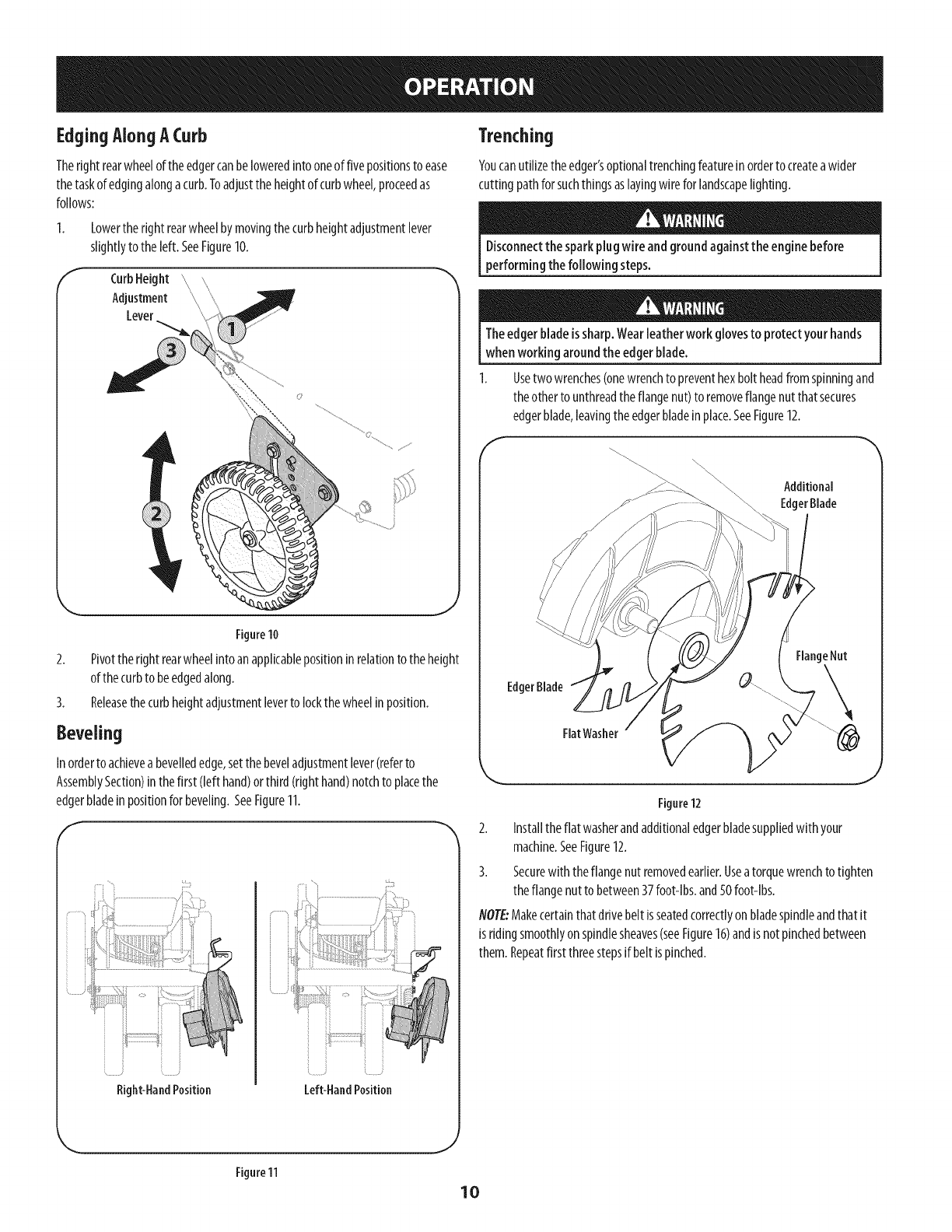 OPERATION

Edging Along A Curb

The right rear wheel of the edger can be lowered into one of five positions to ease the task of edging along a curb. To adjust the height of curb wheel, proceed as follows:

1. Lower the right rear wheel by moving the curb height adjustment lever slightly to the left. See Figure 10.

Curb Height Adjustment Lever

1

3

2

Figure 10

2. Pivot the right rear wheel into an applicable position in relation to the height of the curb to be edged along.

3. Release the curb height adjustment lever to lock the wheel in position.

Beveling

In order to achieve a bevelled edge, set the bevel adjustment lever (refer to Assembly Section) in the first (left hand) or third (right hand) notch to place the edger blade in position for beveling. See Figure 11.

Right-Hand Position

Left-Hand Position

Figure 11

Trenching

You can utilize the edger's optional trenching feature in order to create a wider cutting path for such things as laying wire for landscape lighting.

WARNING

Disconnect the spark plug wire and ground against the engine before performing the following steps.

WARNING

The edger blade is sharp. Wear leather work gloves to protect your hands when working around the edger blade.

1. Use two wrenches (one wrench to prevent hex bolt head from spinning and the other to unthread the flange nut) to remove flange nut that secures edger blade, leaving the edger blade in place. See Figure 12.

Additional Edger Blade

Flange Nut

Edger Blade

Flat Washer

Figure 12

2. Install the flat washer and additional edger blade supplied with your machine. See Figure 12.

3. Secure with the flange nut removed earlier. Use a torque wrench to tighten the flange nut to between 37 foot-lbs. and 50 foot-lbs.

NOTE: Make certain that drive belt is seated correctly on blade spindle and that it is riding smoothly on spindle sheaves (see Figure 16) and is not pinched between them. Repeat first three steps if belt is pinched.

10